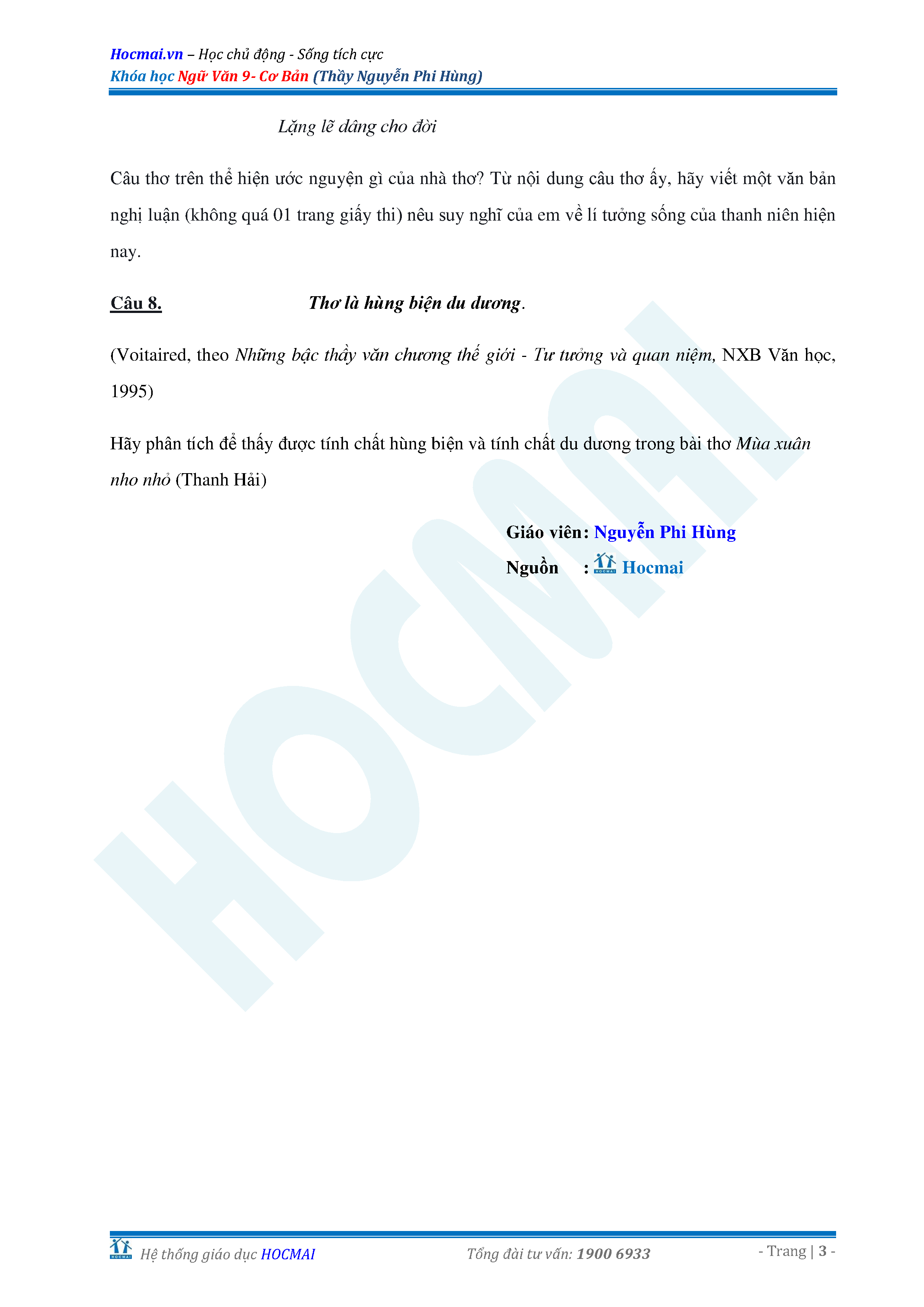 Hocmai.vn – Học chủ động - Sống tích cực
Khóa học Ngữ Văn 9- Cơ Bản (Thầy Nguyễn Phi Hùng)

Lặng lẽ dâng cho đời

Câu thơ trên thể hiện ước nguyện gì của nhà thơ? Từ nội dung câu thơ ấy, hãy viết một văn bản nghị luận (không quá 01 trang giấy thi) nêu suy nghĩ của em về lí tưởng sống của thanh niên hiện nay.

Câu 8. Thơ là hùng biện du dương.

(Voitaired, theo Những bậc thầy văn chương thế giới - Tư tưởng và quan niệm, NXB Văn học, 1995)

Hãy phân tích để thấy được tính chất hùng biện và tính chất du dương trong bài thơ Mùa xuân nho nhỏ (Thanh Hải)

Giáo viên: Nguyễn Phi Hùng
Nguồn : HOCMAI Hocmai

HOCMAI

HOCMAI Hệ thống giáo dục HOCMAI
Tổng đài tư vấn: 1900 6933
- Trang | 3 -